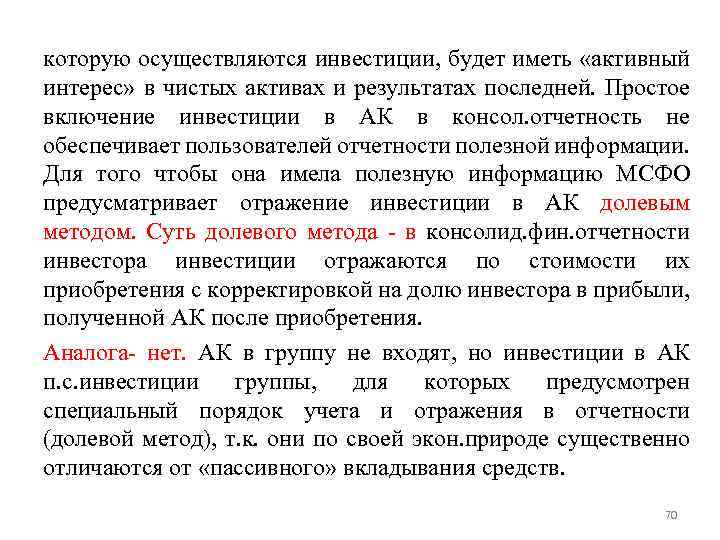 которую осуществляются инвестиции, будет иметь «активный интерес» в чистых активах и результатах последней. Простое включение инвестиции в АК в консол.отчетность не обеспечивает пользователей отчетности полезной информации. Для того чтобы она имела полезную информацию МСФО предусматривает отражение инвестиции в АК долевым методом. Суть долевого метода - в консолид.фин.отчетности инвестора инвестиции отражаются по стоимости их приобретения с корректировкой на долю инвестора в прибыли, полученной АК после приобретения.

Аналога- нет. АК в группу не входят, но инвестиции в АК п.с.инвестиции группы, для которых предусмотрен специальный порядок учета и отражения в отчетности (долевой метод), т.к. они по своей экон.природе существенно отличаются от «пассивного» вкладывания средств.

70